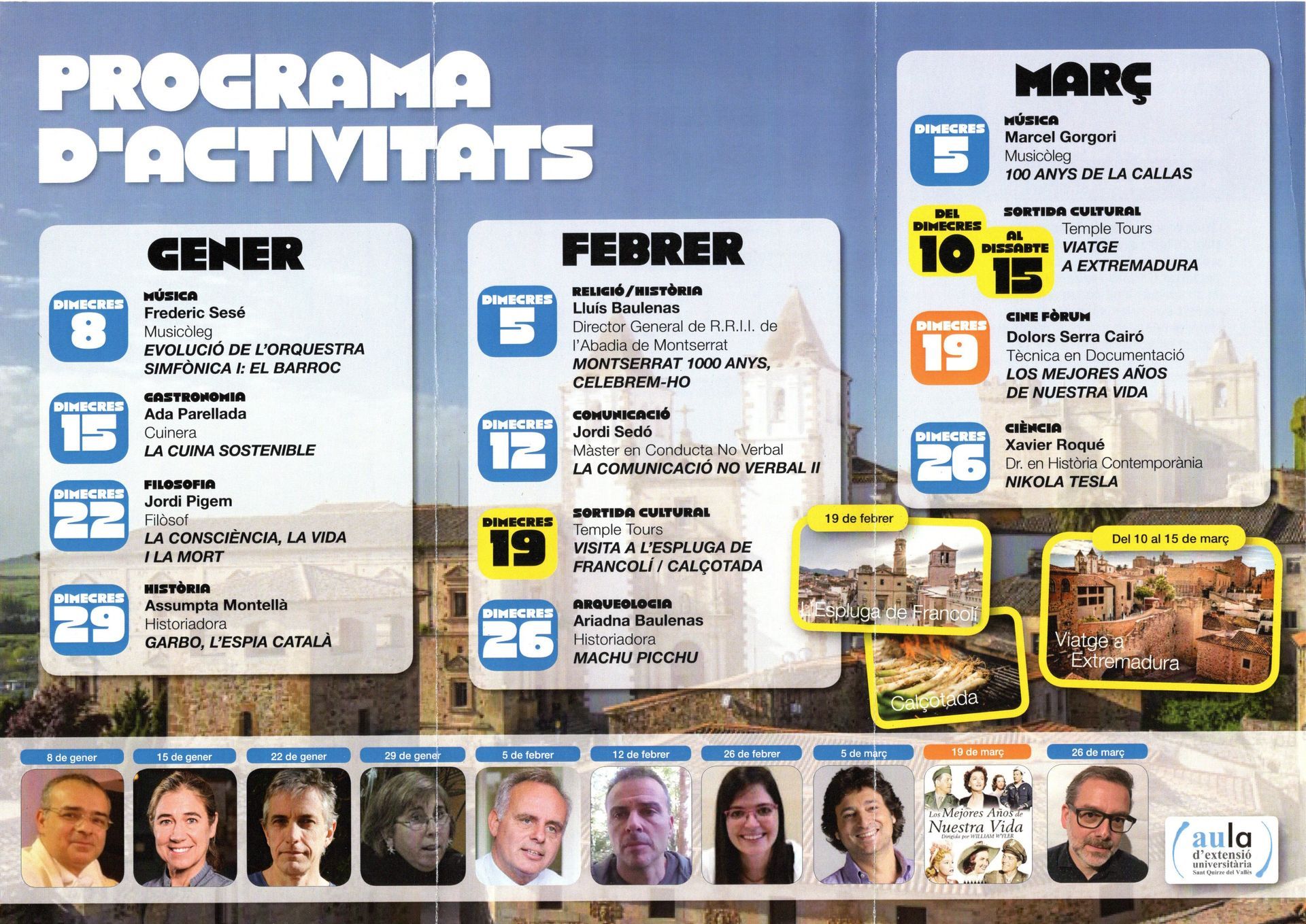 PROGRAMA D'ACTIVITATS

GENER

DIMECRES 8
MÚSICA
Frederic Sesé
Musicòleg
EVOLUCIÓ DE L'ORQUESTRA SIMFÒNICA I: EL BARROC

DIMECRES 15
GASTRONOMIA
Ada Parellada
Cuinera
LA CUINA SOSTENIBLE

DIMECRES 22
FILOSOFIA
Jordi Pigem
Filòsof
LA CONSCIÈNCIA, LA VIDA I LA MORT

DIMECRES 29
HISTÒRIA
Assumpta Montellà
Historiadora
GARBO, L'ESPIA CATALÀ

FEBRER

DIMECRES 5
RELIGIÓ/HISTÒRIA
Lluís Baulenas
Director General de R.R.I.I. de l'Abadia de Montserrat
MONTSERRAT 1000 ANYS, CELEBREM-HO

DIMECRES 12
COMUNICACIÓ
Jordi Sedó
Màster en Conducta No Verbal
LA COMUNICACIÓ NO VERBAL II

DIMECRES 19
SORTIDA CULTURAL
Temple Tours
VISITA A L'ESPLUGA DE FRANCOLÍ / CALÇOTADA

DIMECRES 26
ARQUEOLOGIA
Ariadna Baulenas
Historiadora
MACHU PICCHU

MARÇ

DIMECRES 5
MÚSICA
Marcel Gorgori
Musicòleg
100 ANYS DE LA CALLAS

DEL DIMECRES 10 AL DISSABTE 15
SORTIDA CULTURAL
Temple Tours
VIATGE A EXTREMADURA

DIMECRES 19
CINE FÒRUM
Dolors Serra Cairó
Tècnica en Documentació
LOS MEJORES AÑOS DE NUESTRA VIDA

DIMECRES 26
CIÈNCIA
Xavier Roqué
Dr. en Història Contemporània
NIKOLA TESLA

19 de febrer
L'Espluga de Francolí
Calçotada

Del 10 al 15 de març
Viatge a Extremadura

8 de gener
15 de gener
22 de gener
29 de gener
5 de febrer
12 de febrer
26 de febrer
5 de març
19 de març
Los Mejores Años de Nuestra Vida
Dirigida por WILLIAM WYLER
26 de març

aula d'extensió universitària Sant Quirze del Vallès